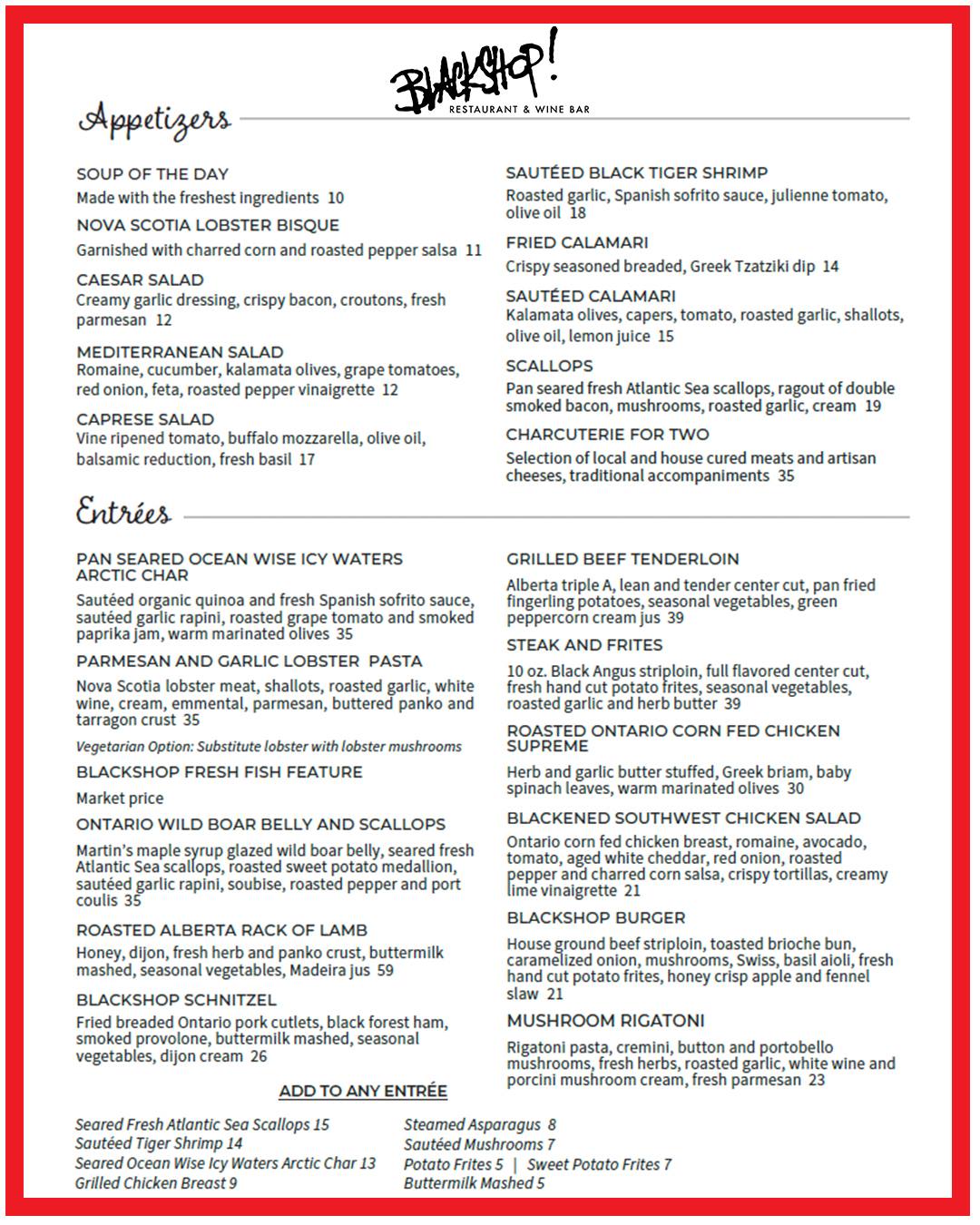 BLACKSHOP!
RESTAURANT & WINE BAR

Appetizers

SOUP OF THE DAY
Made with the freshest ingredients 10

NOVA SCOTIA LOBSTER BISQUE
Garnished with charred corn and roasted pepper salsa 11

CAESAR SALAD
Creamy garlic dressing, crispy bacon, croutons, fresh parmesan 12

MEDITERRANEAN SALAD
Romaine, cucumber, kalamata olives, grape tomatoes, red onion, feta, roasted pepper vinaigrette 12

CAPRESE SALAD
Vine ripened tomato, buffalo mozzarella, olive oil, balsamic reduction, fresh basil 17

SAUTÉED BLACK TIGER SHRIMP
Roasted garlic, Spanish sofrito sauce, julienne tomato, olive oil 18

FRIED CALAMARI
Crispy seasoned breaded, Greek Tzatziki dip 14

SAUTÉED CALAMARI
Kalamata olives, capers, tomato, roasted garlic, shallots, olive oil, lemon juice 15

SCALLOPS
Pan seared fresh Atlantic Sea scallops, ragout of double smoked bacon, mushrooms, roasted garlic, cream 19

CHARCUTERIE FOR TWO
Selection of local and house cured meats and artisan cheeses, traditional accompaniments 35

Entrées

PAN SEARED OCEAN WISE ICY WATERS ARCTIC CHAR
Sautéed organic quinoa and fresh Spanish sofrito sauce, sautéed garlic rapini, roasted grape tomato and smoked paprika jam, warm marinated olives 35

PARMESAN AND GARLIC LOBSTER PASTA
Nova Scotia lobster meat, shallots, roasted garlic, white wine, cream, emmental, parmesan, buttered panko and tarragon crust 35
Vegetarian Option: Substitute lobster with lobster mushrooms

BLACKSHOP FRESH FISH FEATURE
Market price

ONTARIO WILD BOAR BELLY AND SCALLOPS
Martin's maple syrup glazed wild boar belly, seared fresh Atlantic Sea scallops, roasted sweet potato medallion, sautéed garlic rapini, soubise, roasted pepper and port coulis 35

ROASTED ALBERTA RACK OF LAMB
Honey, dijon, fresh herb and panko crust, buttermilk mashed, seasonal vegetables, Madeira jus 59

BLACKSHOP SCHNITZEL
Fried breaded Ontario pork cutlets, black forest ham, smoked provolone, buttermilk mashed, seasonal vegetables, dijon cream 26

GRILLED BEEF TENDERLOIN
Alberta triple A, lean and tender center cut, pan fried fingerling potatoes, seasonal vegetables, green peppercorn cream jus 39

STEAK AND FRITES
10 oz. Black Angus striploin, full flavored center cut, fresh hand cut potato frites, seasonal vegetables, roasted garlic and herb butter 39

ROASTED ONTARIO CORN FED CHICKEN SUPREME
Herb and garlic butter stuffed, Greek briam, baby spinach leaves, warm marinated olives 30

BLACKENED SOUTHWEST CHICKEN SALAD
Ontario corn fed chicken breast, romaine, avocado, tomato, aged white cheddar, red onion, roasted pepper and charred corn salsa, crispy tortillas, creamy lime vinaigrette 21

BLACKSHOP BURGER
House ground beef striploin, toasted brioche bun, caramelized onion, mushrooms, Swiss, basil aioli, fresh hand cut potato frites, honey crisp apple and fennel slaw 21

MUSHROOM RIGATONI
Rigatoni pasta, cremini, button and portobello mushrooms, fresh herbs, roasted garlic, white wine and porcini mushroom cream, fresh parmesan 23

ADD TO ANY ENTRÉE

Seared Fresh Atlantic Sea Scallops 15
Sautéed Tiger Shrimp 14
Seared Ocean Wise Icy Waters Arctic Char 13
Grilled Chicken Breast 9

Steamed Asparagus 8
Sautéed Mushrooms 7
Potato Frites 5 | Sweet Potato Frites 7
Buttermilk Mashed 5